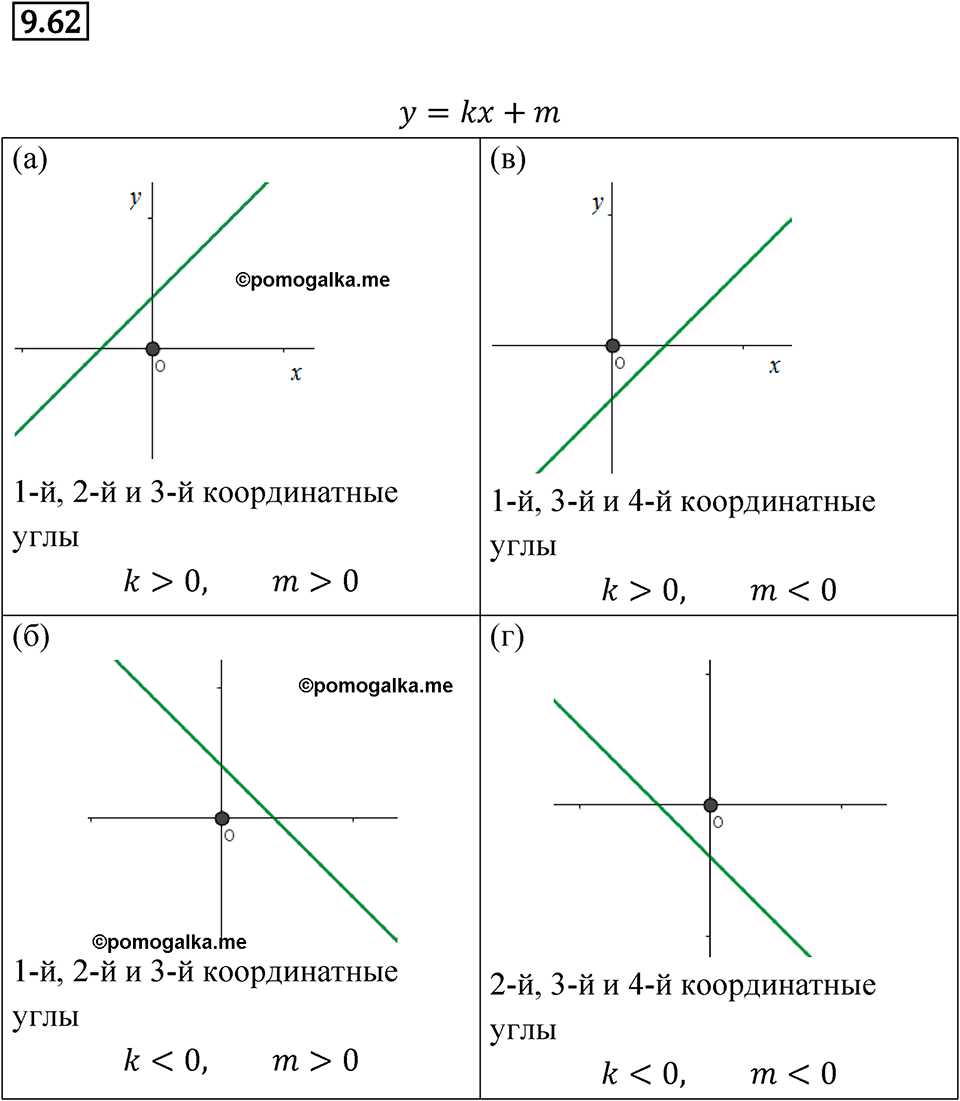 9.62

$y = kx + m$

| (а) y ©pomogalka.me O x 1-й, 2-й и 3-й координатные углы $k > 0, \quad m > 0$ | (в) y O x 1-й, 3-й и 4-й координатные углы $k > 0, \quad m < 0$ |
|---|---|
| (б) ©pomogalka.me O ©pomogalka.me 1-й, 2-й и 3-й координатные углы $k < 0, \quad m > 0$ | (г) O 2-й, 3-й и 4-й координатные углы $k < 0, \quad m < 0$ |